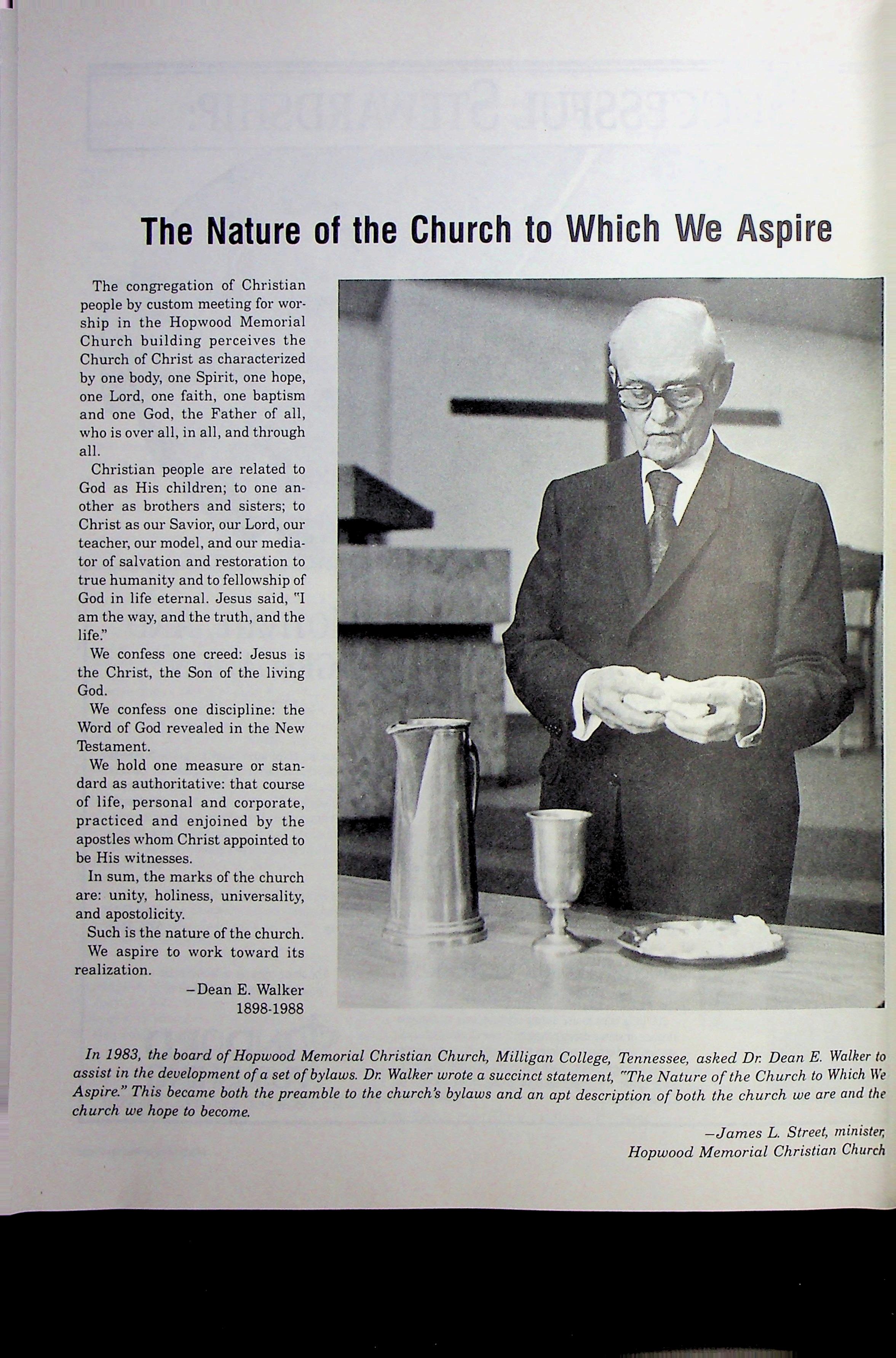 The Nature of the Church to Which We Aspire

The congregation of Christian people by custom meeting for worship in the Hopwood Memorial Church building perceives the Church of Christ as characterized by one body, one Spirit, one hope, one Lord, one faith, one baptism and one God, the Father of all, who is over all, in all, and through all.

Christian people are related to God as His children; to one another as brothers and sisters; to Christ as our Savior, our Lord, our teacher, our model, and our mediator of salvation and restoration to true humanity and to fellowship of God in life eternal. Jesus said, "I am the way, and the truth, and the life."

We confess one creed: Jesus is the Christ, the Son of the living God.

We confess one discipline: the Word of God revealed in the New Testament.

We hold one measure or standard as authoritative: that course of life, personal and corporate, practiced and enjoined by the apostles whom Christ appointed to be His witnesses.

In sum, the marks of the church are: unity, holiness, universality, and apostolicity.

Such is the nature of the church.

We aspire to work toward its realization.

–Dean E. Walker
1898-1988

In 1983, the board of Hopwood Memorial Christian Church, Milligan College, Tennessee, asked Dr. Dean E. Walker to assist in the development of a set of bylaws. Dr. Walker wrote a succinct statement, "The Nature of the Church to Which We Aspire." This became both the preamble to the church's bylaws and an apt description of both the church we are and the church we hope to become.

–James L. Street, minister,
Hopwood Memorial Christian Church